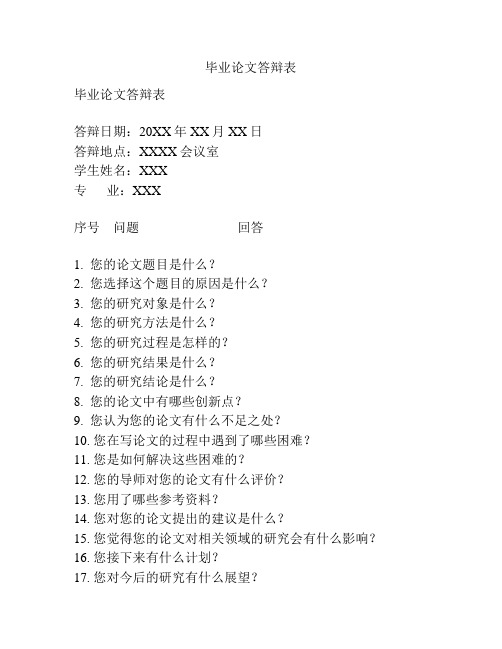 毕业论文答辩表

毕业论文答辩表

答辩日期：20XX 年 XX 月 XX 日
答辩地点：XXXX 会议室
学生姓名：XXX
专　　业：XXX

序号　问题　　　　　　　　回答

1. 您的论文题目是什么？
2. 您选择这个题目的原因是什么？
3. 您的研究对象是什么？
4. 您的研究方法是什么？
5. 您的研究过程是怎样的？
6. 您的研究结果是什么？
7. 您的研究结论是什么？
8. 您的论文中有哪些创新点？
9. 您认为您的论文有什么不足之处？
10. 您在写论文的过程中遇到了哪些困难？
11. 您是如何解决这些困难的？
12. 您的导师对您的论文有什么评价？
13. 您用了哪些参考资料？
14. 您对您的论文提出的建议是什么？
15. 您觉得您的论文对相关领域的研究会有什么影响？
16. 您接下来有什么计划？
17. 您对今后的研究有什么展望？